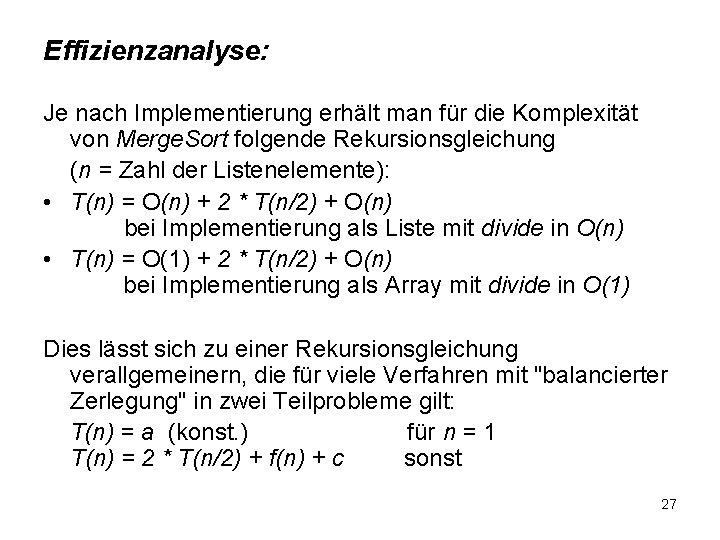 Effizienzanalyse:

Je nach Implementierung erhält man für die Komplexität von MergeSort folgende Rekursionsgleichung

($n$ = Zahl der Listenelemente):

• $T(n) = O(n) + 2 * T(n/2) + O(n)$
bei Implementierung als Liste mit divide in $O(n)$

• $T(n) = O(1) + 2 * T(n/2) + O(n)$
bei Implementierung als Array mit divide in $O(1)$

Dies lässt sich zu einer Rekursionsgleichung verallgemeinern, die für viele Verfahren mit "balancierter Zerlegung" in zwei Teilprobleme gilt:

$T(n) = a$ (konst.) für $n = 1$
$T(n) = 2 * T(n/2) + f(n) + c$ sonst

27